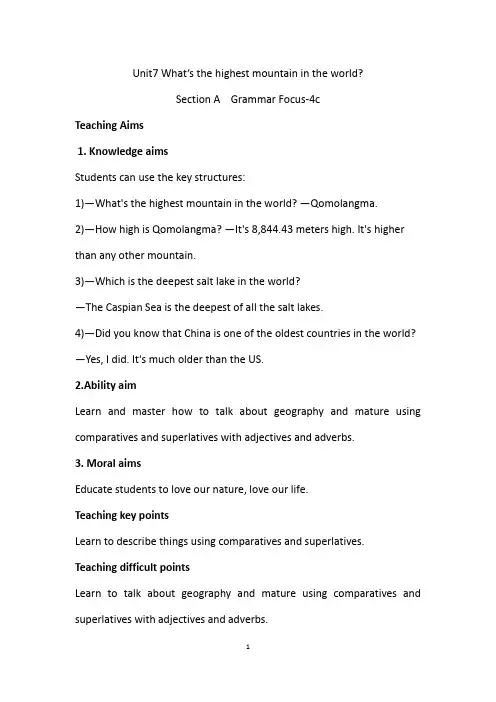 Unit7 What's the highest mountain in the world?

Section A Grammar Focus-4c

Teaching Aims

1. Knowledge aims

Students can use the key structures:

1)—What's the highest mountain in the world? —Qomolangma.

2)—How high is Qomolangma? —It's 8,844.43 meters high. It's higher than any other mountain.

3)—Which is the deepest salt lake in the world?

—The Caspian Sea is the deepest of all the salt lakes.

4)—Did you know that China is one of the oldest countries in the world?

—Yes, I did. It's much older than the US.

2.Ability aim

Learn and master how to talk about geography and mature using comparatives and superlatives with adjectives and adverbs.

3. Moral aims

Educate students to love our nature, love our life.

Teaching key points

Learn to describe things using comparatives and superlatives.

Teaching difficult points

Learn to talk about geography and mature using comparatives and superlatives with adjectives and adverbs.

1